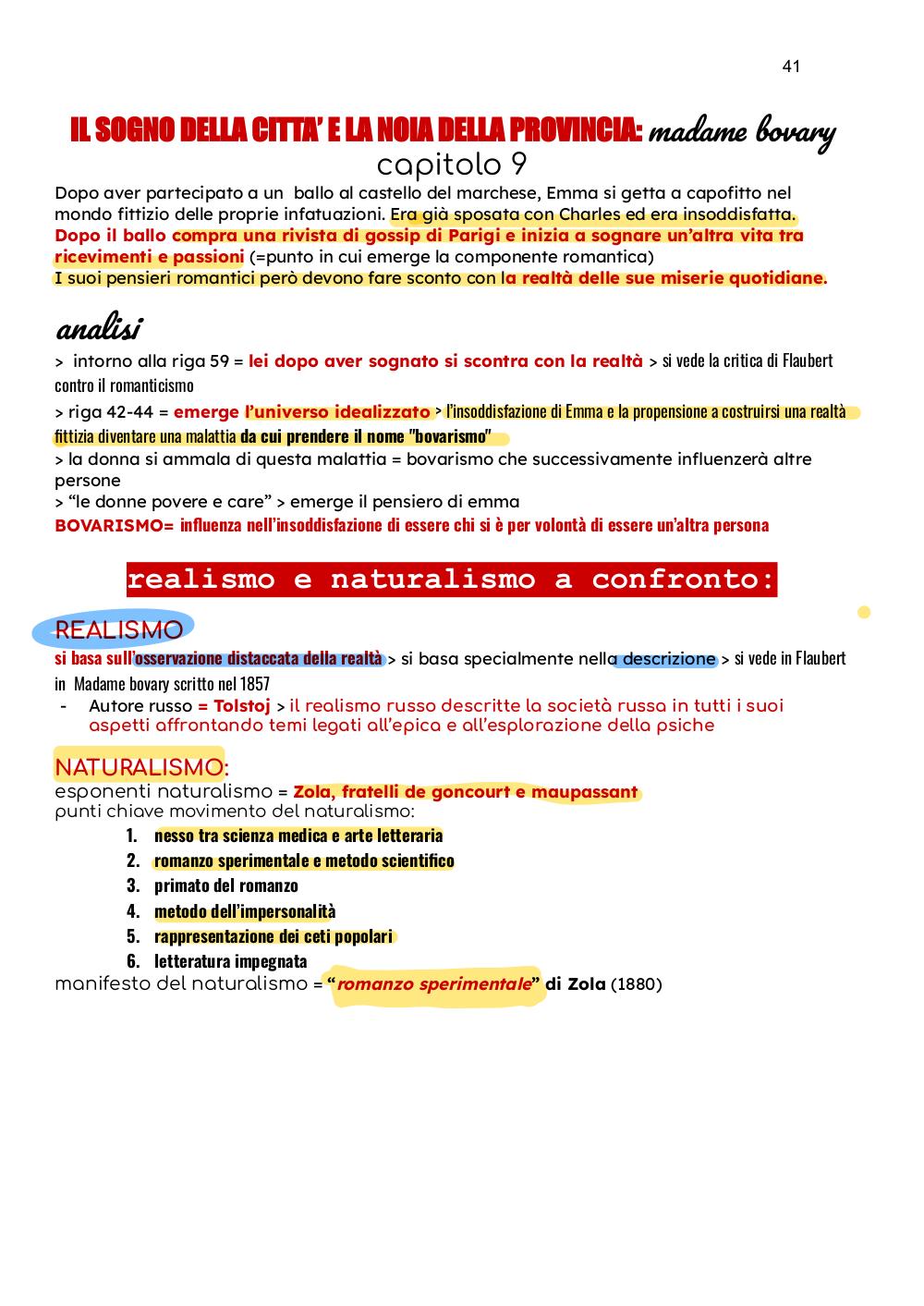 41

IL SOGNO DELLA CITTA' E LA NOIA DELLA PROVINCIA: madame bovary
capitolo 9

Dopo aver partecipato a un ballo al castello del marchese, Emma si getta a capofitto nel mondo fittizio delle proprie infatuazioni. Era già sposata con Charles ed era insoddisfatta.
Dopo il ballo compra una rivista di gossip di Parigi e inizia a sognare un'altra vita tra ricevimenti e passioni (=punto in cui emerge la componente romantica)
I suoi pensieri romantici però devono fare sconto con la realtà delle sue miserie quotidiane.

analisi

> intorno alla riga 59 = lei dopo aver sognato si scontra con la realtà > si vede la critica di Flaubert contro il romanticismo
> riga 42-44 = emerge l'universo idealizzato > l'insoddisfazione di Emma e la propensione a costruirsi una realtà fittizia diventare una malattia da cui prendere il nome "bovarismo"
> la donna si ammala di questa malattia = bovarismo che successivamente influenzerà altre persone
> "le donne povere e care" > emerge il pensiero di emma
BOVARISMO= influenza nell'insoddisfazione di essere chi si è per volontà di essere un'altra persona

realismo e naturalismo a confronto:

REALISMO
si basa sull'osservazione distaccata della realtà > si basa specialmente nella descrizione > si vede in Flaubert in Madame bovary scritto nel 1857
- Autore russo = Tolstoj > il realismo russo descritte la società russa in tutti i suoi aspetti affrontando temi legati all'epica e all'esplorazione della psiche

NATURALISMO:
esponenti naturalismo = Zola, fratelli de goncourt e maupassant
punti chiave movimento del naturalismo:
1. nesso tra scienza medica e arte letteraria
2. romanzo sperimentale e metodo scientifico
3. primato del romanzo
4. metodo dell'impersonalità
5. rappresentazione dei ceti popolari
6. letteratura impegnata
manifesto del naturalismo = "romanzo sperimentale" di Zola (1880)